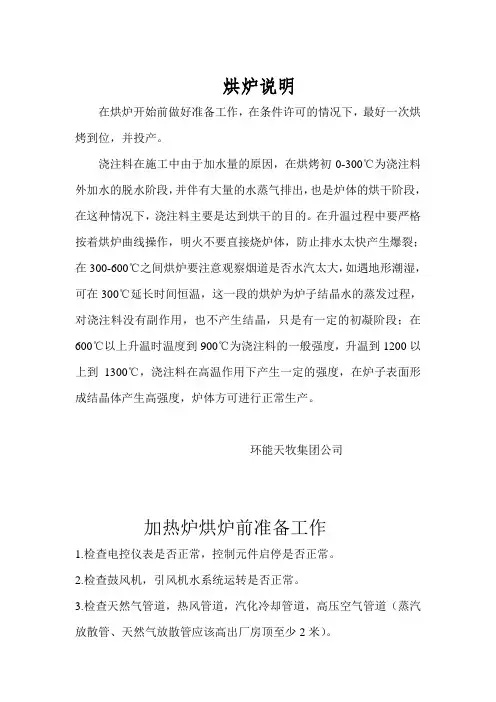 烘炉说明

在烘炉开始前做好准备工作，在条件许可的情况下，最好一次烘烤到位，并投产。

浇注料在施工中由于加水量的原因，在烘烤初 0-300℃为浇注料外加水的脱水阶段，并伴有大量的水蒸气排出，也是炉体的烘干阶段，在这种情况下，浇注料主要是达到烘干的目的。在升温过程中要严格按着烘炉曲线操作，明火不要直接烧炉体，防止排水太快产生爆裂；在 300-600℃之间烘炉要注意观察烟道是否水汽太大，如遇地形潮湿，可在 300℃延长时间恒温，这一段的烘炉为炉子结晶水的蒸发过程，对浇注料没有副作用，也不产生结晶，只是有一定的初凝阶段；在 600℃以上升温时温度到 900℃为浇注料的一般强度，升温到 1200 以上到 1300℃，浇注料在高温作用下产生一定的强度，在炉子表面形成结晶体产生高强度，炉体方可进行正常生产。

环能天牧集团公司

加热炉烘炉前准备工作

1.检查电控仪表是否正常，控制元件启停是否正常。

2.检查鼓风机，引风机水系统运转是否正常。

3.检查天然气管道，热风管道，汽化冷却管道，高压空气管道（蒸汽放散管、天然气放散管应该高出厂房顶至少 2 米）。